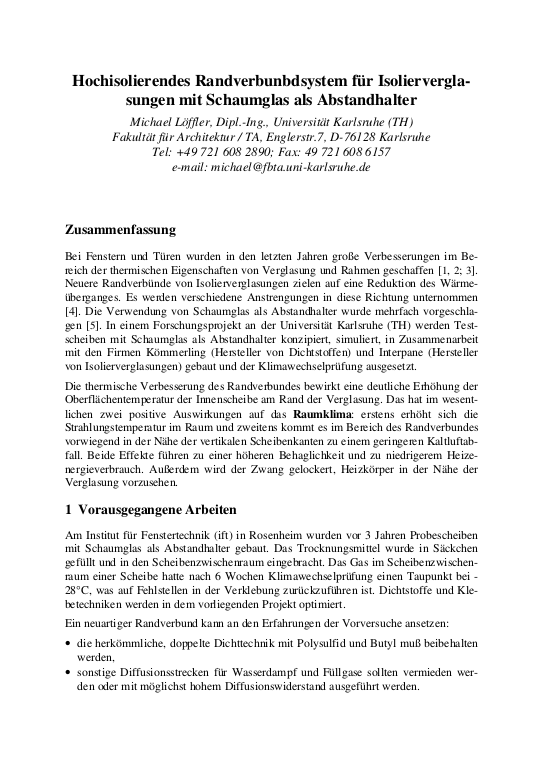 Hochisolierendes Randverbunbdsystem für Isolierverglasungen mit Schaumglas als Abstandhalter

Michael Löffler, Dipl.-Ing., Universität Karlsruhe (TH)
Fakultät für Architektur / TA, Englerstr.7, D-76128 Karlsruhe
Tel: +49 721 608 2890; Fax: 49 721 608 6157
e-mail: michael@fbta.uni-karlsruhe.de

Zusammenfassung

Bei Fenstern und Türen wurden in den letzten Jahren große Verbesserungen im Bereich der thermischen Eigenschaften von Verglasung und Rahmen geschaffen [1, 2; 3]. Neuere Randverbünde von Isolierverglasungen zielen auf eine Reduktion des Wärmeüberganges. Es werden verschiedene Anstrengungen in diese Richtung unternommen [4]. Die Verwendung von Schaumglas als Abstandhalter wurde mehrfach vorgeschlagen [5]. In einem Forschungsprojekt an der Universität Karlsruhe (TH) werden Testscheiben mit Schaumglas als Abstandhalter konzipiert, simuliert, in Zusammenarbeit mit den Firmen Kömmerling (Hersteller von Dichtstoffen) und Interpane (Hersteller von Isolierverglasungen) gebaut und der Klimawechselprüfung ausgesetzt.

Die thermische Verbesserung des Randverbundes bewirkt eine deutliche Erhöhung der Oberflächentemperatur der Innenscheibe am Rand der Verglasung. Das hat im wesentlichen zwei positive Auswirkungen auf das Raumklima: erstens erhöht sich die Strahlungstemperatur im Raum und zweitens kommt es im Bereich des Randverbundes vorwiegend in der Nähe der vertikalen Scheibenkanten zu einem geringeren Kaltluftabfall. Beide Effekte führen zu einer höheren Behaglichkeit und zu niedrigerem Heizenergieverbrauch. Außerdem wird der Zwang gelockert, Heizkörper in der Nähe der Verglasung vorzusehen.

1 Vorausgegangene Arbeiten

Am Institut für Fenstertechnik (ift) in Rosenheim wurden vor 3 Jahren Probescheiben mit Schaumglas als Abstandhalter gebaut. Das Trocknungsmittel wurde in Säckchen gefüllt und in den Scheibenzwischenraum eingebracht. Das Gas im Scheibenzwischenraum einer Scheibe hatte nach 6 Wochen Klimawechselprüfung einen Taupunkt bei -28°C, was auf Fehlstellen in der Verklebung zurückzuführen ist. Dichtstoffe und Klebetechniken werden in dem vorliegenden Projekt optimiert.

Ein neuartiger Randverbund kann an den Erfahrungen der Vorversuche ansetzen:

• die herkömmliche, doppelte Dichttechnik mit Polysulfid und Butyl muß beibehalten werden,
• sonstige Diffusionsstrecken für Wasserdampf und Füllgase sollten vermieden werden oder mit möglichst hohem Diffusionswiderstand ausgeführt werden.